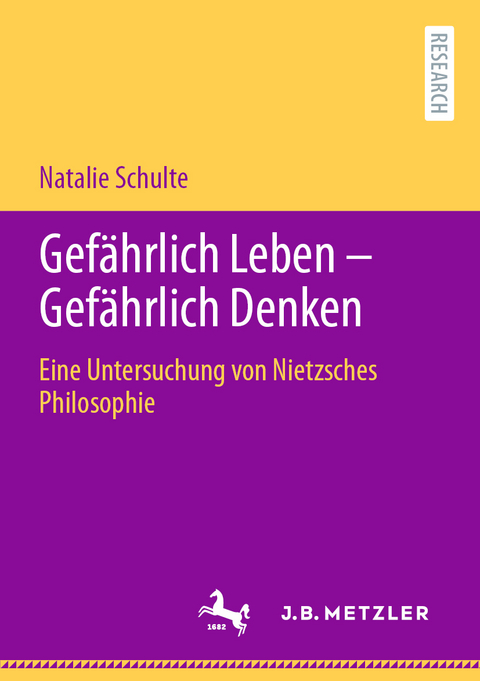 RESEARCH

Natalie Schulte

Gefährlich Leben – Gefährlich Denken

Eine Untersuchung von Nietzsches Philosophie

1682

J.B. METZLER